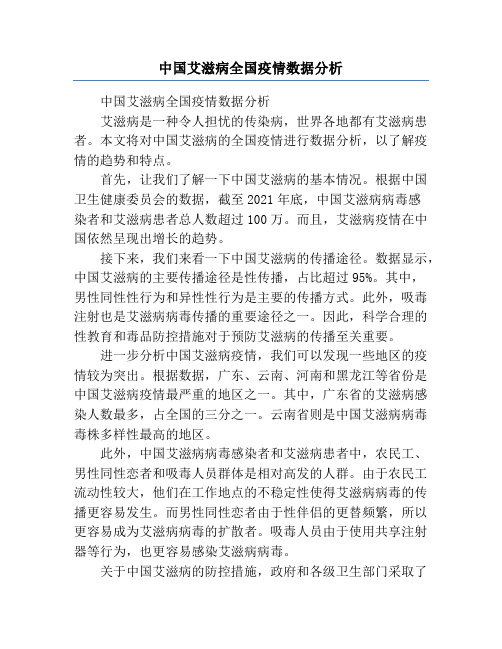 中国艾滋病全国疫情数据分析

中国艾滋病全国疫情数据分析

艾滋病是一种令人担忧的传染病，世界各地都有艾滋病患者。本文将对中国艾滋病的全国疫情进行数据分析，以了解疫情的趋势和特点。

首先，让我们了解一下中国艾滋病的基本情况。根据中国卫生健康委员会的数据，截至 2021 年底，中国艾滋病病毒感染者和艾滋病患者总人数超过 100 万。而且，艾滋病疫情在中国依然呈现出增长的趋势。

接下来，我们来看一下中国艾滋病的传播途径。数据显示，中国艾滋病的主要传播途径是性传播，占比超过 95%。其中，男性同性性行为和异性性行为是主要的传播方式。此外，吸毒注射也是艾滋病病毒传播的重要途径之一。因此，科学合理的性教育和毒品防控措施对于预防艾滋病的传播至关重要。

进一步分析中国艾滋病疫情，我们可以发现一些地区的疫情较为突出。根据数据，广东、云南、河南和黑龙江等省份是中国艾滋病疫情最严重的地区之一。其中，广东省的艾滋病感染人数最多，占全国的三分之一。云南省则是中国艾滋病病毒毒株多样性最高的地区。

此外，中国艾滋病病毒感染者和艾滋病患者中，农民工、男性同性恋者和吸毒人员群体是相对高发的人群。由于农民工流动性较大，他们在工作地点的不稳定性使得艾滋病病毒的传播更容易发生。而男性同性恋者由于性伴侣的更替频繁，所以更容易成为艾滋病病毒的扩散者。吸毒人员由于使用共享注射器等行为，也更容易感染艾滋病病毒。

关于中国艾滋病的防控措施，政府和各级卫生部门采取了